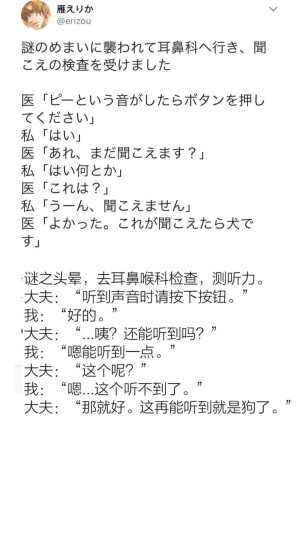 雁えりか
@erizou

謎のめまいに襲われて耳鼻科へ行き、聞こえの検査を受けました

医「ピーという音がしたらボタンを押してください」
私「はい」
医「あれ、まだ聞こえます？」
私「はい何とか」
医「これは？」
私「うーん、聞こえません」
医「よかった。これが聞こえたら犬です」

谜之头晕，去耳鼻喉科检查，测听力。
大夫：“听到声音时请按下按钮。”
我：“好的。”
大夫：“...咦？还能听到吗？”
我：“嗯能听到一点。”
大夫：“这个呢？”
我：“嗯...这个听不到了。”
大夫：“那就好。这再能听到就是狗了。”